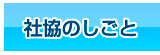 社協のしごと